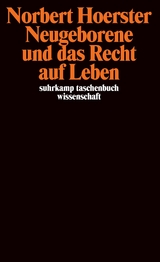 Norbert Hoerster
Neugeborene und das Recht auf Leben

suhrkamp taschenbuch wissenschaft